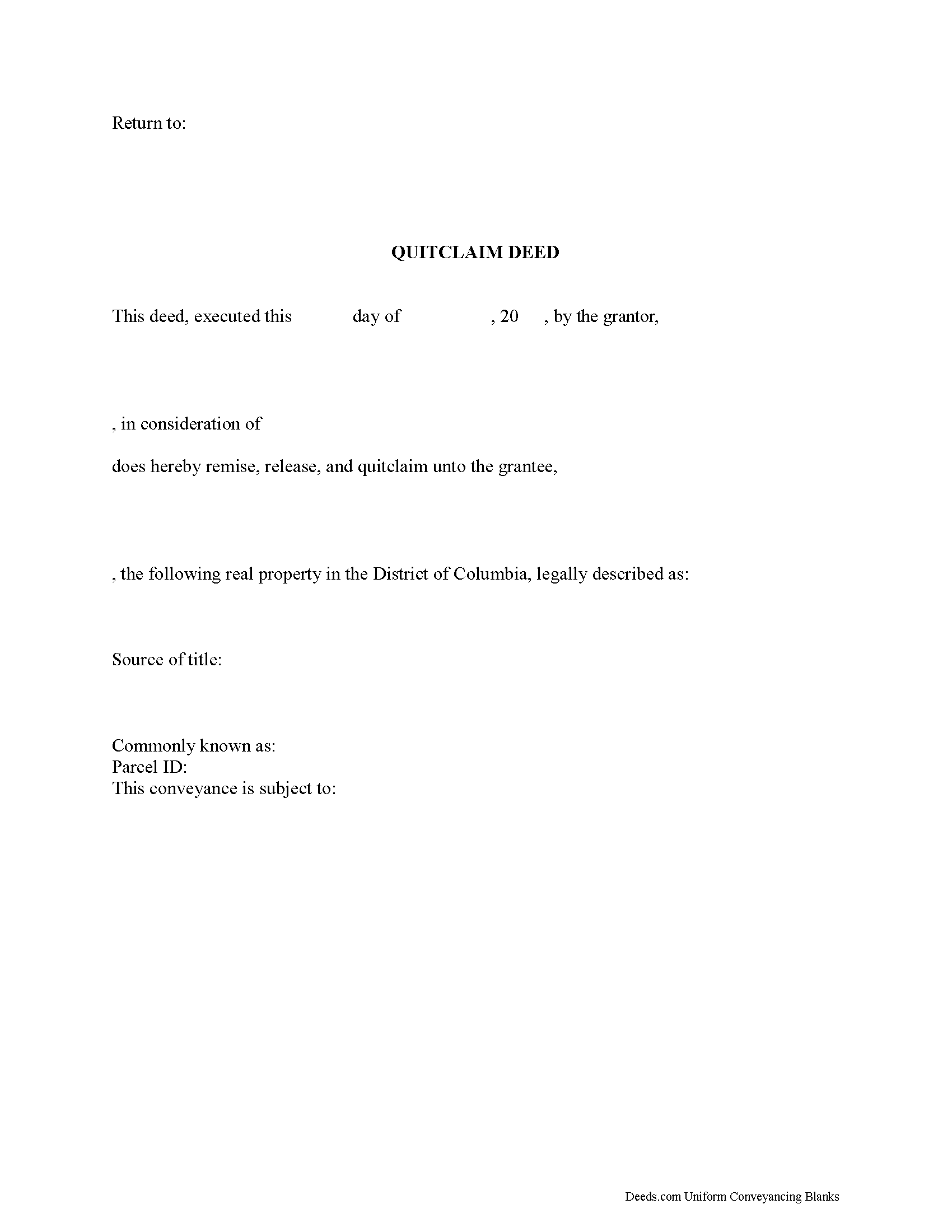 Return to:

QUITCLAIM DEED

This deed, executed this day of , 20 , by the grantor,

, in consideration of

does hereby remise, release, and quitclaim unto the grantee,

, the following real property in the District of Columbia, legally described as:

Source of title:

Commonly known as:
Parcel ID:
This conveyance is subject to:

Deeds.com Uniform Conveyancing Blanks